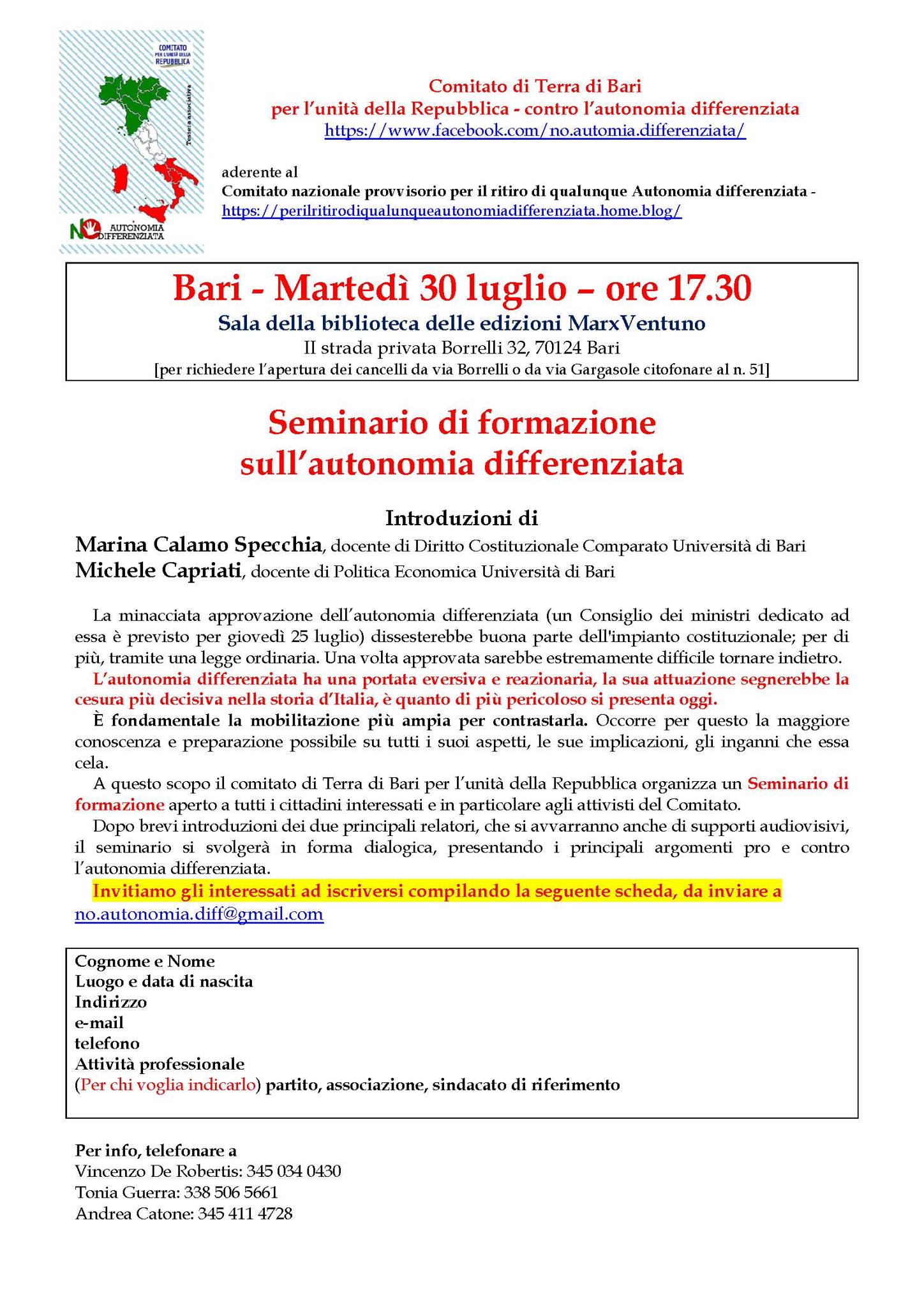 COMITATO PER L'UNITÀ DELLA REPUBBLICA

Tessera associativa

NO AUTONOMIA DIFFERENZIATA

Comitato di Terra di Bari
per l'unità della Repubblica - contro l'autonomia differenziata
https://www.facebook.com/no.automia.differenziata/

aderente al
Comitato nazionale provvisorio per il ritiro di qualunque Autonomia differenziata - https://perilritirodiqualunqueautonomiadifferenziata.home.blog/

Bari - Martedì 30 luglio – ore 17.30
Sala della biblioteca delle edizioni MarxVentuno
II strada privata Borrelli 32, 70124 Bari
[per richiedere l'apertura dei cancelli da via Borrelli o da via Gargasole citofonare al n. 51]

Seminario di formazione
sull'autonomia differenziata

Introduzioni di
Marina Calamo Specchia, docente di Diritto Costituzionale Comparato Università di Bari
Michele Capriati, docente di Politica Economica Università di Bari

La minacciata approvazione dell'autonomia differenziata (un Consiglio dei ministri dedicato ad essa è previsto per giovedì 25 luglio) dissesterebbe buona parte dell'impianto costituzionale; per di più, tramite una legge ordinaria. Una volta approvata sarebbe estremamente difficile tornare indietro.
L'autonomia differenziata ha una portata eversiva e reazionaria, la sua attuazione segnerebbe la cesura più decisiva nella storia d'Italia, è quanto di più pericoloso si presenta oggi.
È fondamentale la mobilitazione più ampia per contrastarla. Occorre per questo la maggiore conoscenza e preparazione possibile su tutti i suoi aspetti, le sue implicazioni, gli inganni che essa cela.
A questo scopo il comitato di Terra di Bari per l'unità della Repubblica organizza un Seminario di formazione aperto a tutti i cittadini interessati e in particolare agli attivisti del Comitato.
Dopo brevi introduzioni dei due principali relatori, che si avvarranno anche di supporti audiovisivi, il seminario si svolgerà in forma dialogica, presentando i principali argomenti pro e contro l'autonomia differenziata.
Invitiamo gli interessati ad iscriversi compilando la seguente scheda, da inviare a no.autonomia.diff@gmail.com

Cognome e Nome
Luogo e data di nascita
Indirizzo
e-mail
telefono
Attività professionale
(Per chi voglia indicarlo) partito, associazione, sindacato di riferimento

Per info, telefonare a
Vincenzo De Robertis: 345 034 0430
Tonia Guerra: 338 506 5661
Andrea Catone: 345 411 4728